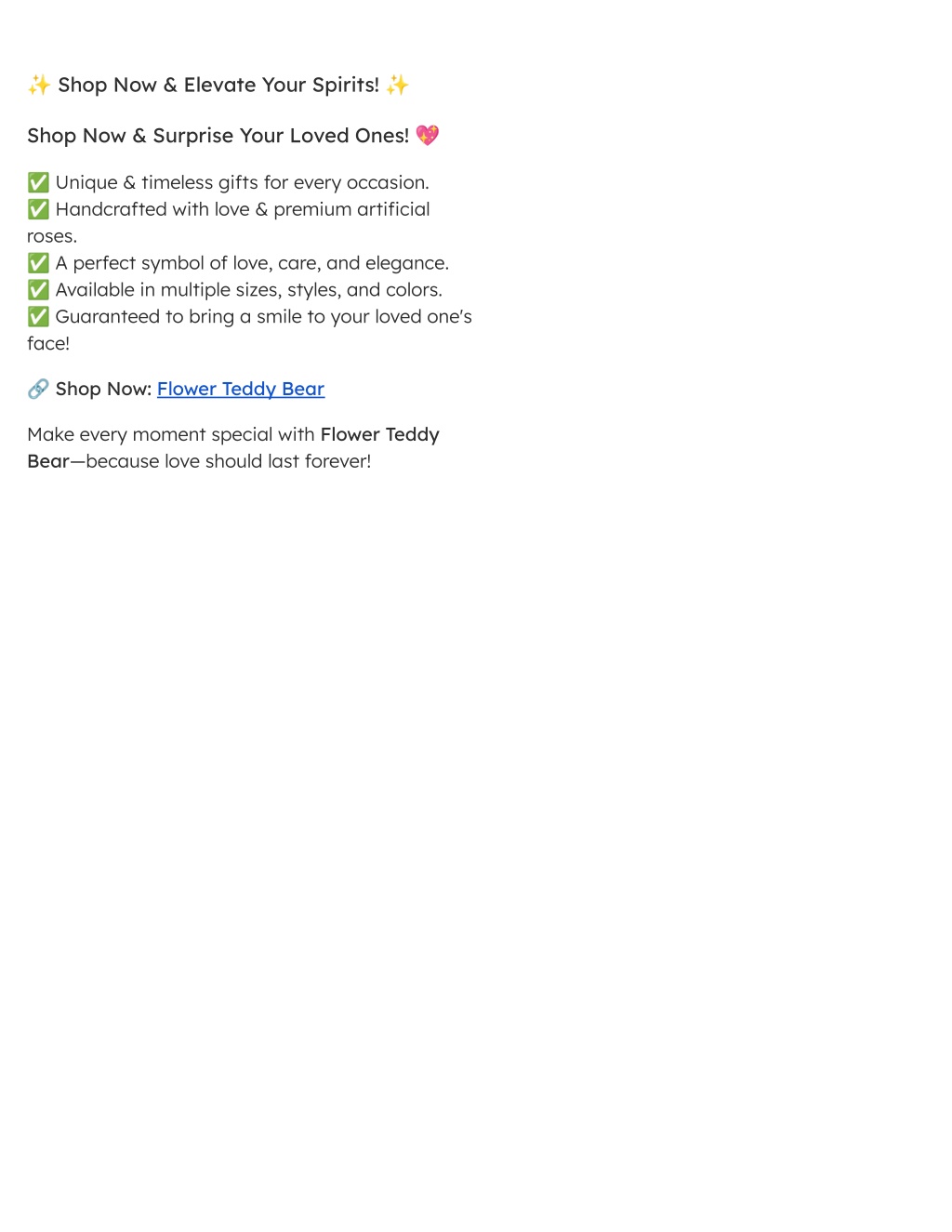 ✨ Shop Now & Elevate Your Spirits! ✨

Shop Now & Surprise Your Loved Ones! 💖

✅ Unique & timeless gifts for every occasion.
✅ Handcrafted with love & premium artificial roses.
✅ A perfect symbol of love, care, and elegance.
✅ Available in multiple sizes, styles, and colors.
✅ Guaranteed to bring a smile to your loved one's face!

🔗 Shop Now: Flower Teddy Bear

Make every moment special with Flower Teddy Bear—because love should last forever!